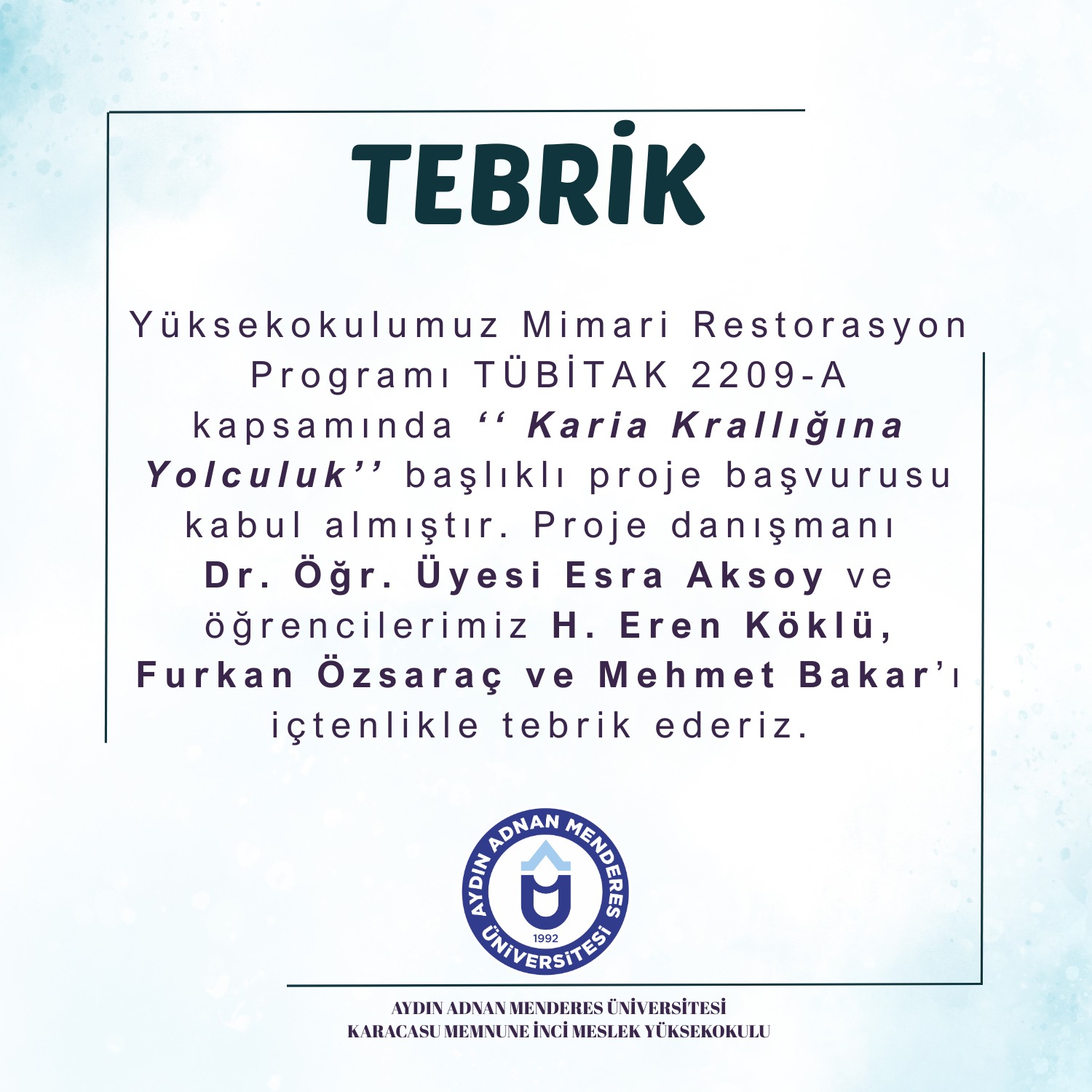 TEBRİK

Yüksekokulumuz Mimari Restorasyon Programı TÜBİTAK 2209-A kapsamında '' Karia Krallığına Yolculuk'' başlıklı proje başvurusu kabul almıştır. Proje danışmanı Dr. Öğr. Üyesi Esra Aksoy ve öğrencilerimiz H. Eren Köklü, Furkan Özsaraç ve Mehmet Bakar'ı içtenlikle tebrik ederiz.

AYDIN ADNAN MENDERES ÜNİVERSİTESİ
1992

AYDIN ADNAN MENDERES ÜNİVERSİTESİ
KARACASU MEMNUNE İNCİ MESLEK YÜKSEKOKULU